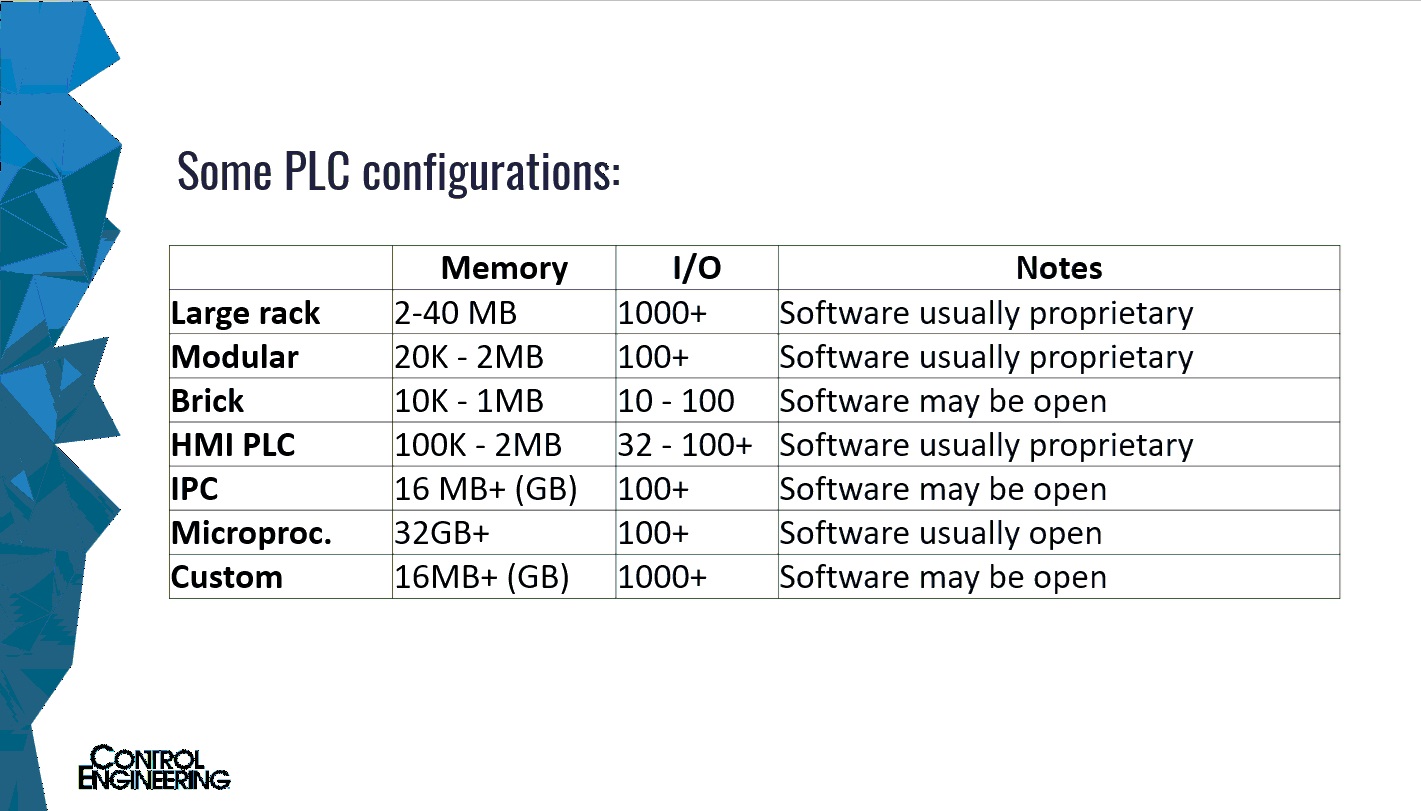 Some PLC configurations:

| | Memory | I/O | Notes |
|---|---|---|---|
| Large rack | 2-40 MB | 1000+ | Software usually proprietary |
| Modular | 20K - 2MB | 100+ | Software usually proprietary |
| Brick | 10K - 1MB | 10 - 100 | Software may be open |
| HMI PLC | 100K - 2MB | 32 - 100+ | Software usually proprietary |
| IPC | 16 MB+ (GB) | 100+ | Software may be open |
| Microproc. | 32GB+ | 100+ | Software usually open |
| Custom | 16MB+ (GB) | 1000+ | Software may be open |

CONTROL ENGINEERING